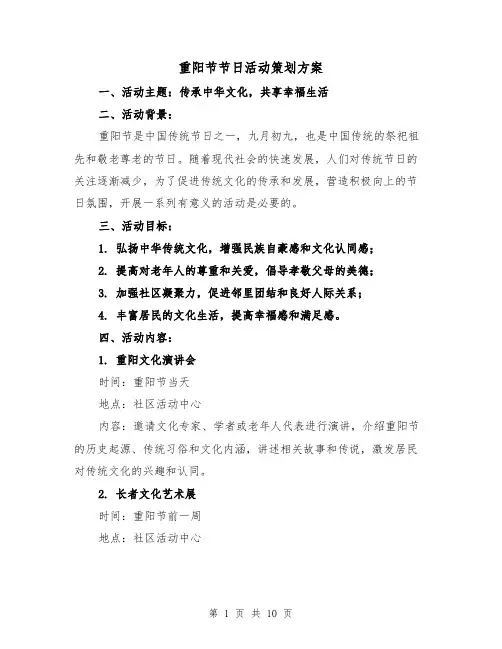 重阳节节日活动策划方案

一、活动主题：传承中华文化，共享幸福生活

二、活动背景：

重阳节是中国传统节日之一，九月初九，也是中国传统的祭祀祖先和敬老尊老的节日。随着现代社会的快速发展，人们对传统节日的关注逐渐减少，为了促进传统文化的传承和发展，营造积极向上的节日氛围，开展一系列有意义的活动是必要的。

三、活动目标：

1. 弘扬中华传统文化，增强民族自豪感和文化认同感；

2. 提高对老年人的尊重和关爱，倡导孝敬父母的美德；

3. 加强社区凝聚力，促进邻里团结和良好人际关系；

4. 丰富居民的文化生活，提高幸福感和满足感。

四、活动内容：

1. 重阳文化演讲会

时间：重阳节当天

地点：社区活动中心

内容：邀请文化专家、学者或老年人代表进行演讲，介绍重阳节的历史起源、传统习俗和文化内涵，讲述相关故事和传说，激发居民对传统文化的兴趣和认同。

2. 长者文化艺术展

时间：重阳节前一周

地点：社区活动中心

第 1 页 共 10 页